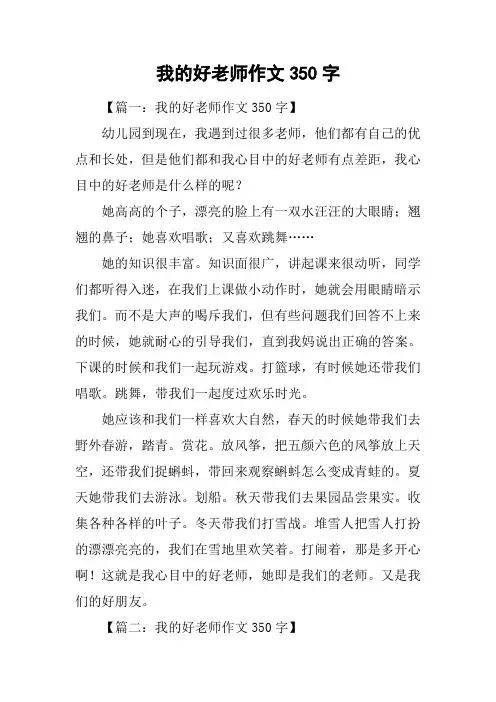 我的好老师作文 350 字

【篇一：我的好老师作文 350 字】

幼儿园到现在，我遇到过很多老师，他们都有自己的优点和长处，但是他们都和我心目中的好老师有点差距，我心目中的好老师是什么样的呢？

她高高的个子，漂亮的脸上有一双水汪汪的大眼睛；翘翘的鼻子；她喜欢唱歌；又喜欢跳舞……

她的知识很丰富。知识面很广，讲起课来很动听，同学们都听得入迷，在我们上课做小动作时，她就会用眼睛暗示我们。而不是大声的喝斥我们，但有些问题我们回答不上来的时候，她就耐心的引导我们，直到我妈说出正确的答案。下课的时候和我们一起玩游戏。打篮球，有时候她还带我们唱歌。跳舞，带我们一起度过欢乐时光。

她应该和我们一样喜欢大自然，春天的时候她带我们去野外春游，踏青。赏花。放风筝，把五颜六色的风筝放上天空，还带我们捉蝌蚪，带回来观察蝌蚪怎么变成青蛙的。夏天她带我们去游泳。划船。秋天带我们去果园品尝果实。收集各种各样的叶子。冬天带我们打雪战。堆雪人把雪人打扮的漂漂亮亮的，我们在雪地里欢笑着。打闹着，那是多开心啊！这就是我心目中的好老师，她即是我们的老师。又是我们的好朋友。

【篇二：我的好老师作文 350 字】